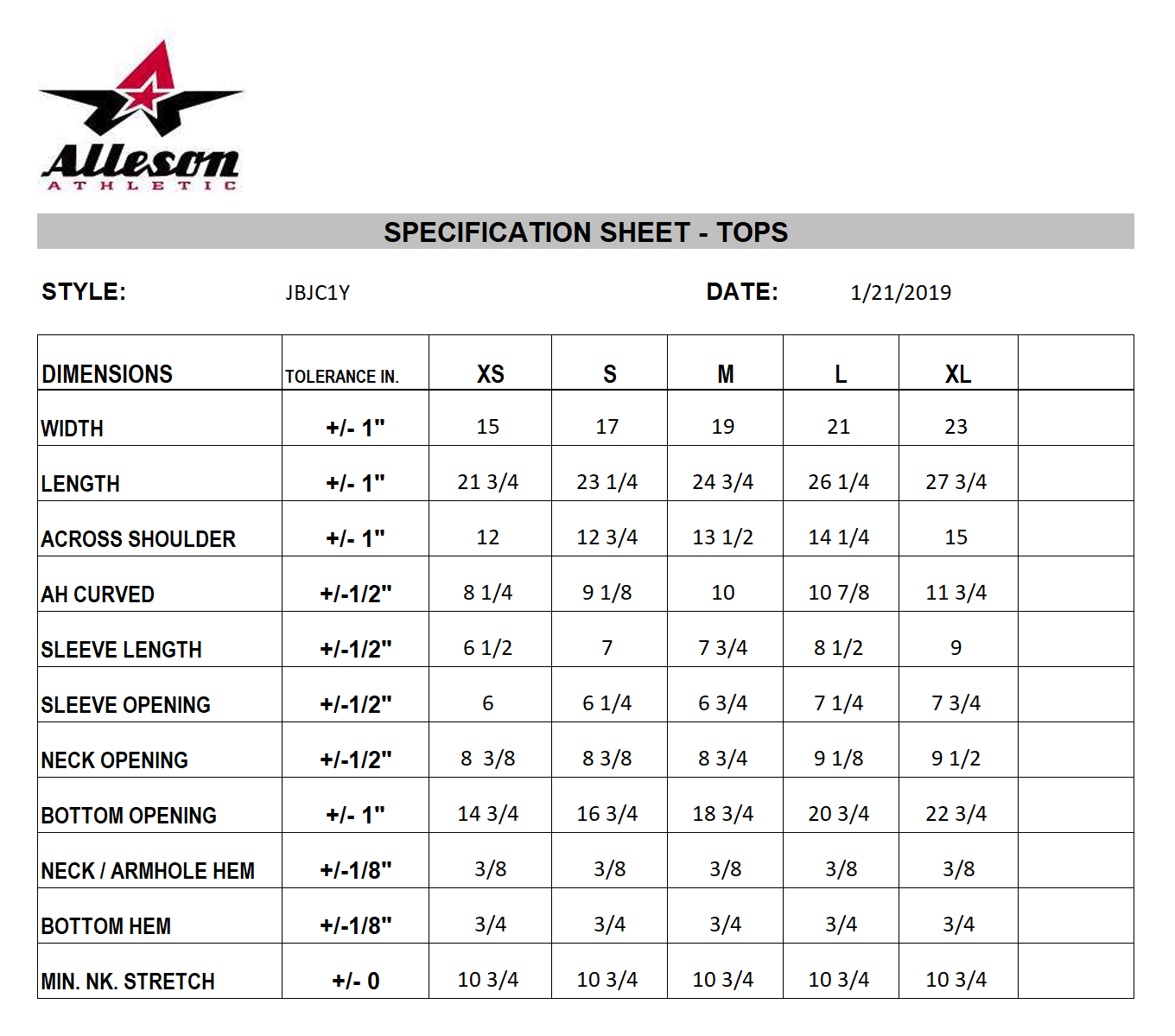 Alleson
ATHLETIC

SPECIFICATION SHEET - TOPS

STYLE: JBJC1Y DATE: 1/21/2019

| DIMENSIONS | TOLERANCE IN. | XS | S | M | L | XL | |
|---|---|---|---|---|---|---|---|
| WIDTH | +/- 1" | 15 | 17 | 19 | 21 | 23 | |
| LENGTH | +/- 1" | 21 3/4 | 23 1/4 | 24 3/4 | 26 1/4 | 27 3/4 | |
| ACROSS SHOULDER | +/- 1" | 12 | 12 3/4 | 13 1/2 | 14 1/4 | 15 | |
| AH CURVED | +/-1/2" | 8 1/4 | 9 1/8 | 10 | 10 7/8 | 11 3/4 | |
| SLEEVE LENGTH | +/-1/2" | 6 1/2 | 7 | 7 3/4 | 8 1/2 | 9 | |
| SLEEVE OPENING | +/-1/2" | 6 | 6 1/4 | 6 3/4 | 7 1/4 | 7 3/4 | |
| NECK OPENING | +/-1/2" | 8 3/8 | 8 3/8 | 8 3/4 | 9 1/8 | 9 1/2 | |
| BOTTOM OPENING | +/- 1" | 14 3/4 | 16 3/4 | 18 3/4 | 20 3/4 | 22 3/4 | |
| NECK / ARMHOLE HEM | +/-1/8" | 3/8 | 3/8 | 3/8 | 3/8 | 3/8 | |
| BOTTOM HEM | +/-1/8" | 3/4 | 3/4 | 3/4 | 3/4 | 3/4 | |
| MIN. NK. STRETCH | +/- 0 | 10 3/4 | 10 3/4 | 10 3/4 | 10 3/4 | 10 3/4 | |